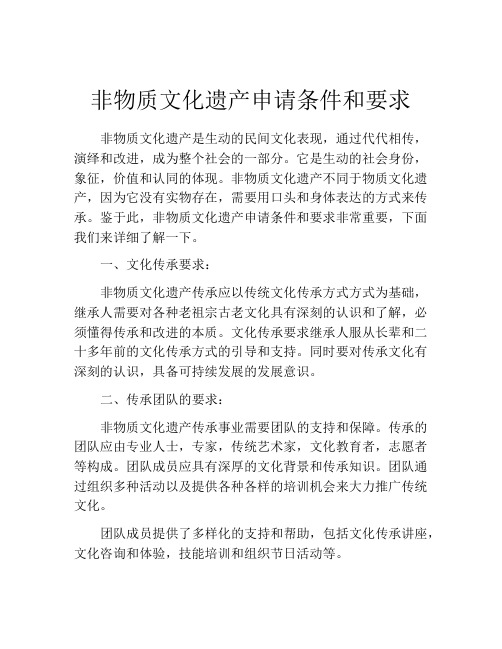 非物质文化遗产申请条件和要求

非物质文化遗产是生动的民间文化表现，通过代代相传，演绎和改进，成为整个社会的一部分。它是生动的社会身份，象征，价值和认同的体现。非物质文化遗产不同于物质文化遗产，因为它没有实物存在，需要用口头和身体表达的方式来传承。鉴于此，非物质文化遗产申请条件和要求非常重要，下面我们来详细了解一下。

一、文化传承要求：

非物质文化遗产传承应以传统文化传承方式方式为基础，继承人需要对各种老祖宗古老文化具有深刻的认识和了解，必须懂得传承和改进的本质。文化传承要求继承人服从长辈和二十多年前的文化传承方式的引导和支持。同时要对传承文化有深刻的认识，具备可持续发展的发展意识。

二、传承团队的要求：

非物质文化遗产传承事业需要团队的支持和保障。传承的团队应由专业人士，专家，传统艺术家，文化教育者，志愿者等构成。团队成员应具有深厚的文化背景和传承知识。团队通过组织多种活动以及提供各种各样的培训机会来大力推广传统文化。

团队成员提供了多样化的支持和帮助，包括文化传承讲座，文化咨询和体验，技能培训和组织节日活动等。